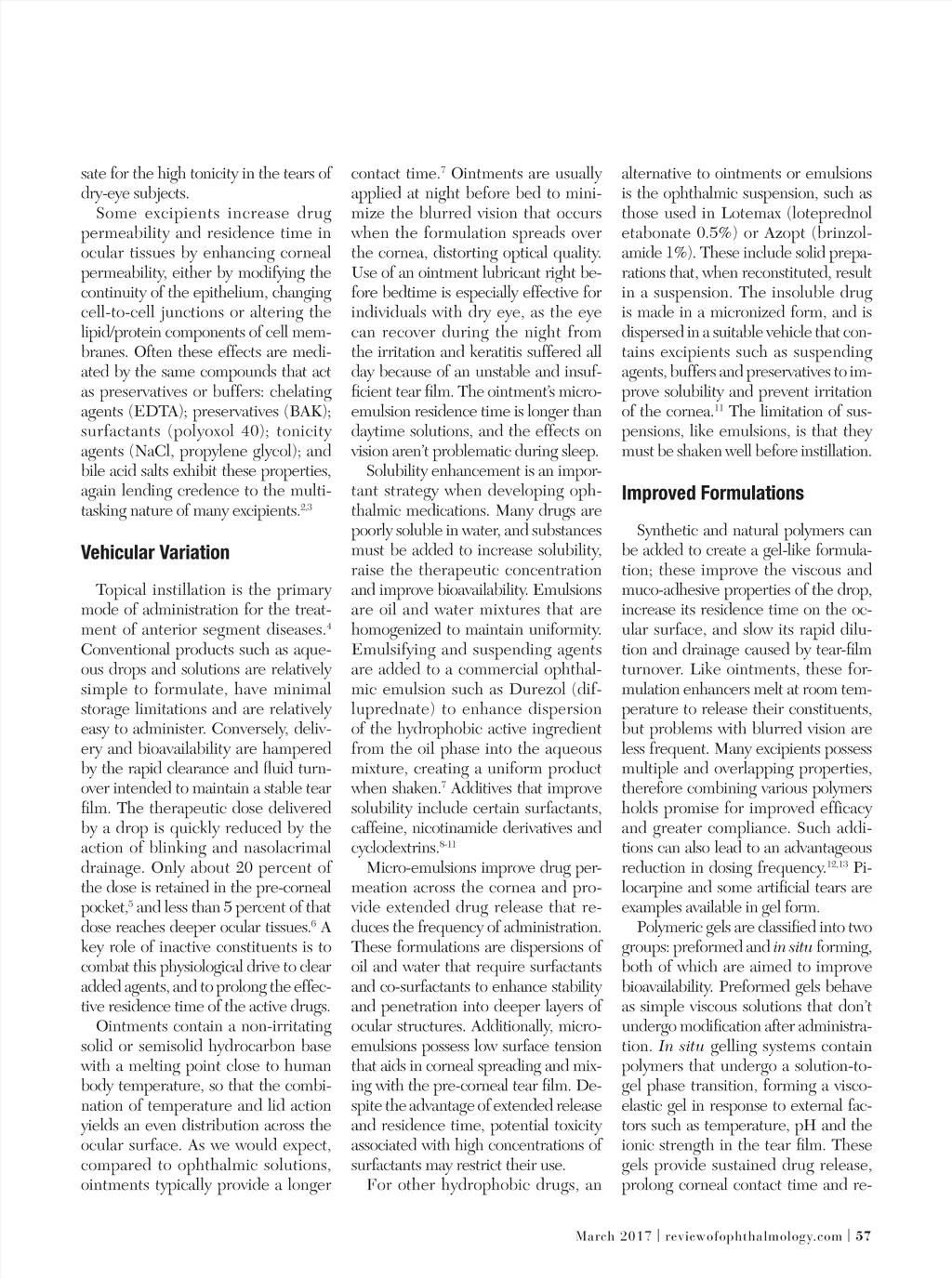 sate for the high tonicity in the tears of dry-eye subjects.

Some excipients increase drug permeability and residence time in ocular tissues by enhancing corneal permeability, either by modifying the continuity of the epithelium, changing cell-to-cell junctions or altering the lipid/protein components of cell membranes. Often these effects are mediated by the same compounds that act as preservatives or buffers: chelating agents (EDTA); preservatives (BAK); surfactants (polyoxol 40); tonicity agents (NaCl, propylene glycol); and bile acid salts exhibit these properties, again lending credence to the multitasking nature of many excipients.$^{2,3}$

Vehicular Variation

Topical instillation is the primary mode of administration for the treatment of anterior segment diseases.$^{4}$ Conventional products such as aqueous drops and solutions are relatively simple to formulate, have minimal storage limitations and are relatively easy to administer. Conversely, delivery and bioavailability are hampered by the rapid clearance and fluid turnover intended to maintain a stable tear film. The therapeutic dose delivered by a drop is quickly reduced by the action of blinking and nasolacrimal drainage. Only about 20 percent of the dose is retained in the pre-corneal pocket,$^{5}$ and less than 5 percent of that dose reaches deeper ocular tissues.$^{6}$ A key role of inactive constituents is to combat this physiological drive to clear added agents, and to prolong the effective residence time of the active drugs.

Ointments contain a non-irritating solid or semisolid hydrocarbon base with a melting point close to human body temperature, so that the combination of temperature and lid action yields an even distribution across the ocular surface. As we would expect, compared to ophthalmic solutions, ointments typically provide a longer contact time.$^{7}$ Ointments are usually applied at night before bed to minimize the blurred vision that occurs when the formulation spreads over the cornea, distorting optical quality. Use of an ointment lubricant right before bedtime is especially effective for individuals with dry eye, as the eye can recover during the night from the irritation and keratitis suffered all day because of an unstable and insufficient tear film. The ointment's microemulsion residence time is longer than daytime solutions, and the effects on vision aren't problematic during sleep.

Solubility enhancement is an important strategy when developing ophthalmic medications. Many drugs are poorly soluble in water, and substances must be added to increase solubility, raise the therapeutic concentration and improve bioavailability. Emulsions are oil and water mixtures that are homogenized to maintain uniformity. Emulsifying and suspending agents are added to a commercial ophthalmic emulsion such as Durezol (difluprednate) to enhance dispersion of the hydrophobic active ingredient from the oil phase into the aqueous mixture, creating a uniform product when shaken.$^{7}$ Additives that improve solubility include certain surfactants, caffeine, nicotinamide derivatives and cyclodextrins.$^{8-11}$

Micro-emulsions improve drug permeation across the cornea and provide extended drug release that reduces the frequency of administration. These formulations are dispersions of oil and water that require surfactants and co-surfactants to enhance stability and penetration into deeper layers of ocular structures. Additionally, microemulsions possess low surface tension that aids in corneal spreading and mixing with the pre-corneal tear film. Despite the advantage of extended release and residence time, potential toxicity associated with high concentrations of surfactants may restrict their use.

For other hydrophobic drugs, an alternative to ointments or emulsions is the ophthalmic suspension, such as those used in Lotemax (loteprednol etabonate 0.5%) or Azopt (brinzolamide 1%). These include solid preparations that, when reconstituted, result in a suspension. The insoluble drug is made in a micronized form, and is dispersed in a suitable vehicle that contains excipients such as suspending agents, buffers and preservatives to improve solubility and prevent irritation of the cornea.$^{11}$ The limitation of suspensions, like emulsions, is that they must be shaken well before instillation.

Improved Formulations

Synthetic and natural polymers can be added to create a gel-like formulation; these improve the viscous and muco-adhesive properties of the drop, increase its residence time on the ocular surface, and slow its rapid dilution and drainage caused by tear-film turnover. Like ointments, these formulation enhancers melt at room temperature to release their constituents, but problems with blurred vision are less frequent. Many excipients possess multiple and overlapping properties, therefore combining various polymers holds promise for improved efficacy and greater compliance. Such additions can also lead to an advantageous reduction in dosing frequency.$^{12,13}$ Pilocarpine and some artificial tears are examples available in gel form.

Polymeric gels are classified into two groups: preformed and in situ forming, both of which are aimed to improve bioavailability. Preformed gels behave as simple viscous solutions that don't undergo modification after administration. In situ gelling systems contain polymers that undergo a solution-to-gel phase transition, forming a viscoelastic gel in response to external factors such as temperature, pH and the ionic strength in the tear film. These gels provide sustained drug release, prolong corneal contact time and re-

March 2017 | reviewofophthalmology.com | 57